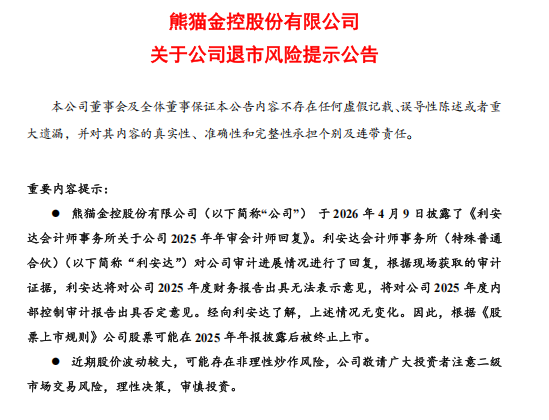 熊猫金控股份有限公司
关于公司退市风险提示公告

本公司董事会及全体董事保证本公告内容不存在任何虚假记载、误导性陈述或者重大遗漏，并对其内容的真实性、准确性和完整性承担个别及连带责任。

重要内容提示：

● 熊猫金控股份有限公司（以下简称“公司”） 于 2026 年 4 月 9 日披露了《利安达会计师事务所关于公司 2025 年年审会计师回复》。利安达会计师事务所（特殊普通合伙）（以下简称“利安达”）对公司审计进展情况进行了回复，根据现场获取的审计证据，利安达将对公司 2025 年度财务报告出具无法表示意见，将对公司 2025 年度内部控制审计报告出具否定意见。经向利安达了解，上述情况无变化。因此，根据《股票上市规则》公司股票可能在 2025 年年报披露后被终止上市。

● 近期股价波动较大，可能存在非理性炒作风险，公司敬请广大投资者注意二级市场交易风险，理性决策，审慎投资。